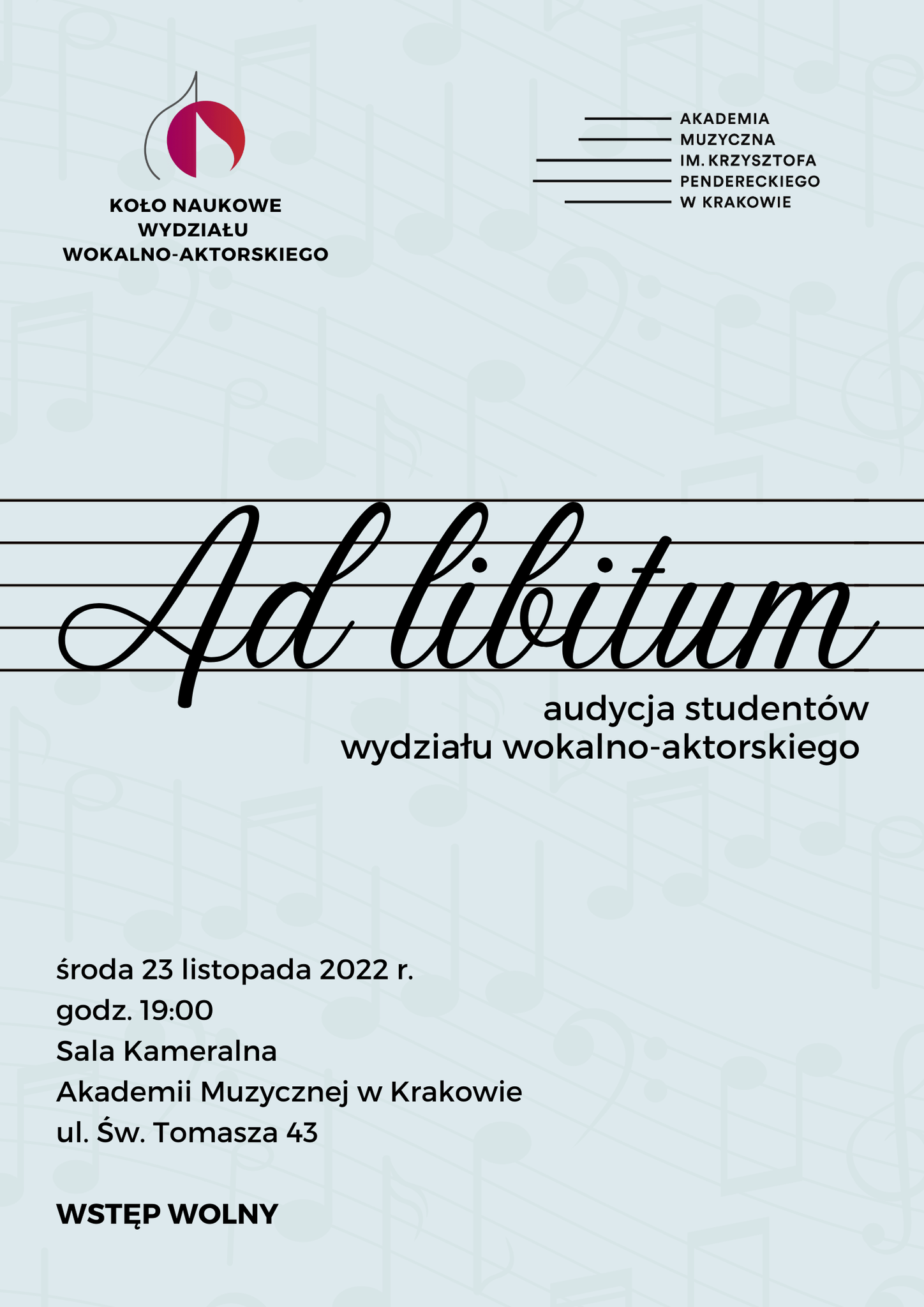 KOŁO NAUKOWE
WYDZIAŁU
WOKALNO-AKTORSKIEGO

AKADEMIA
MUZYCZNA
IM. KRZYSZTOFA
PENDERECKIEGO
W KRAKOWIE

Ad libitum

audycja studentów
wydziału wokalno-aktorskiego

środa 23 listopada 2022 r.
godz. 19:00
Sala Kameralna
Akademii Muzycznej w Krakowie
ul. Św. Tomasza 43

WSTĘP WOLNY